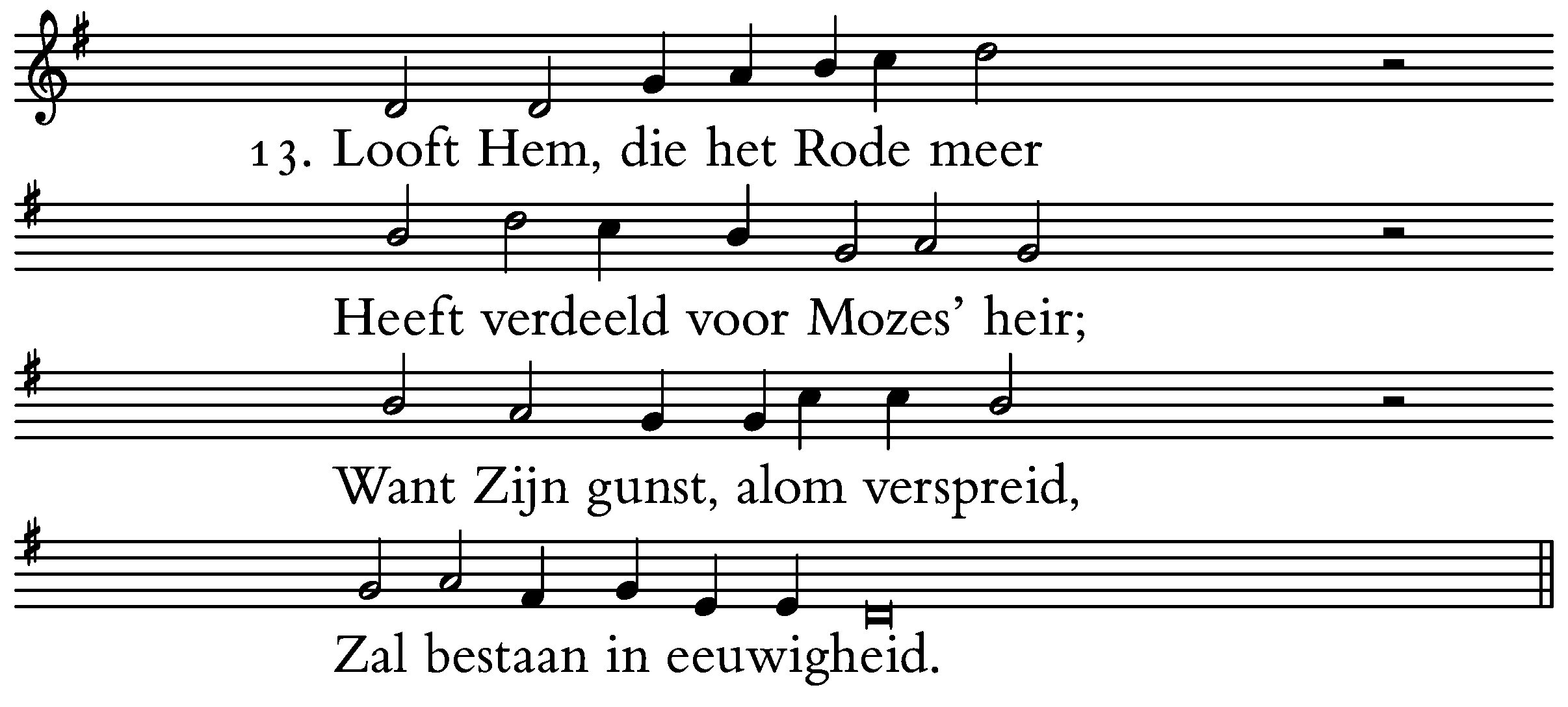 13. Looft Hem, die het Rode meer

Heeft verdeeld voor Mozes' heir;

Want Zijn gunst, alom verspreid,

Zal bestaan in eeuwigheid.